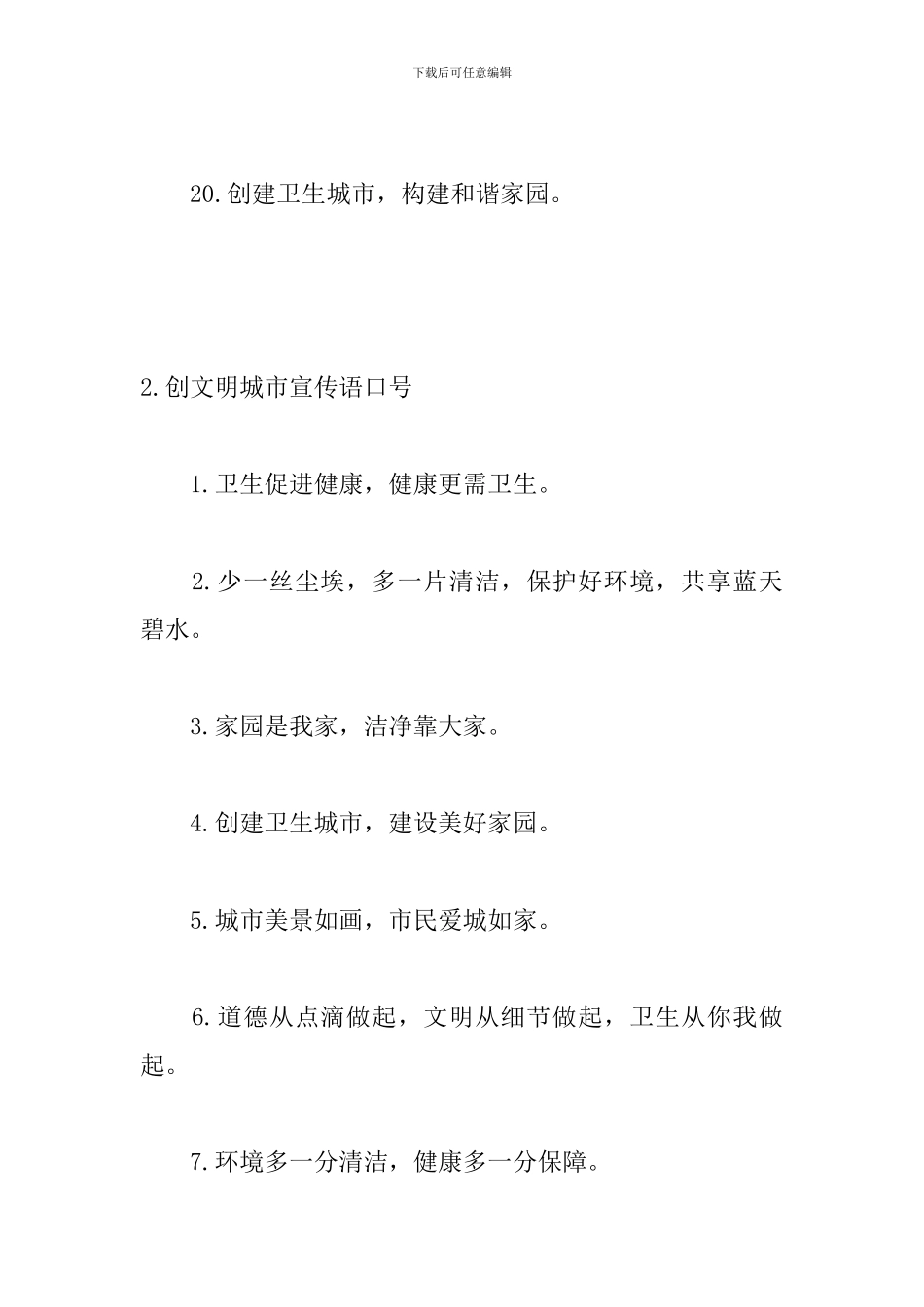 下载后可任意编辑

20.创建卫生城市，构建和谐家园。

2.创文明城市宣传语口号

1.卫生促进健康，健康更需卫生。

2.少一丝尘埃，多一片清洁，保护好环境，共享蓝天碧水。

3.家园是我家，洁净靠大家。

4.创建卫生城市，建设美好家园。

5.城市美景如画，市民爱城如家。

6.道德从点滴做起，文明从细节做起，卫生从你我做起。

7.环境多一分清洁，健康多一分保障。